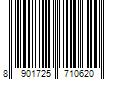 8 901725 710620